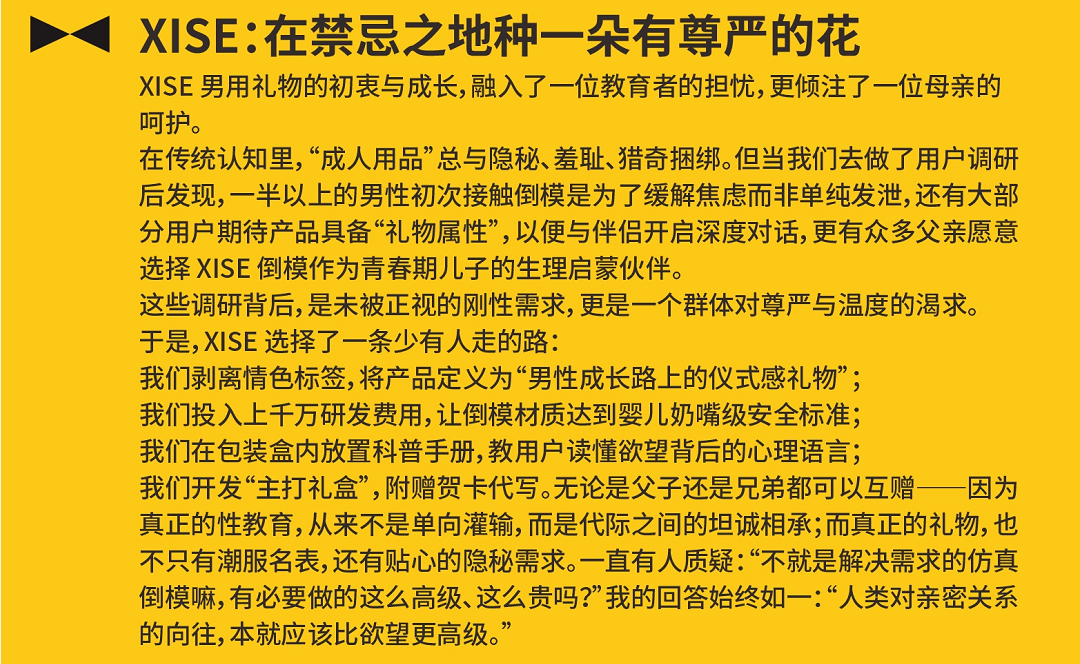 XISE：在禁忌之地种一朵有尊严的花

XISE男用礼物的初衷与成长，融入了一位教育者的担忧，更倾注了一位母亲的呵护。

在传统认知里，“成人用品”总与隐秘、羞耻、猎奇捆绑。但当我们去做了用户调研后发现，一半以上的男性初次接触倒模是为了缓解焦虑而非单纯发泄，还有大部分用户期待产品具备“礼物属性”，以便与伴侣开启深度对话，更有众多父亲愿意选择XISE倒模作为青春期儿子的生理启蒙伙伴。

这些调研背后，是未被正视的刚性需求，更是一个群体对尊严与温度的渴求。

于是，XISE选择了一条少有人走的路：

我们剥离情色标签，将产品定义为“男性成长路上的仪式感礼物”；

我们投入上千万研发费用，让倒模材质达到婴儿奶嘴级安全标准；

我们在包装盒内放置科普手册，教用户读懂欲望背后的心理语言；

我们开发“主打礼盒”，附赠贺卡代写。无论是父子还是兄弟都可以互赠——因为真正的性教育，从来不是单向灌输，而是代际之间的坦诚相承；而真正的礼物，也不只有潮服名表，还有贴心的隐秘需求。一直有人质疑：“不就是解决需求的仿真倒模嘛，有必要做的这么高级、这么贵吗？”我的回答始终如一：“人类对亲密关系的向往，本就应该比欲望更高级。”